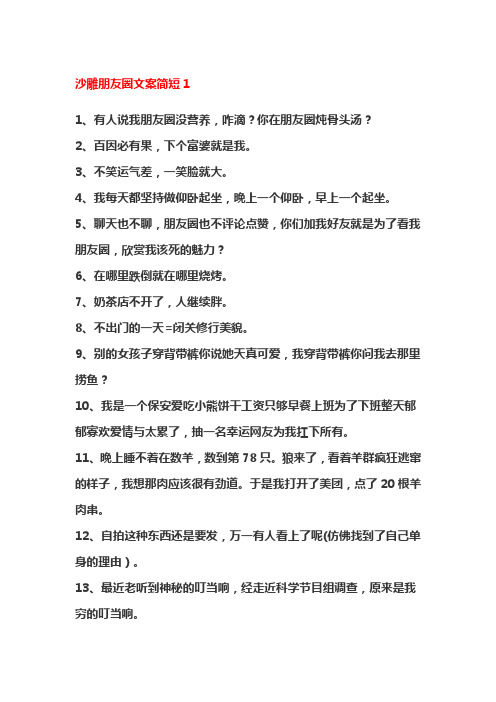 沙雕朋友圈文案简短 1

1、有人说我朋友圈没营养，咋滴？你在朋友圈炖骨头汤？

2、百因必有果，下个富婆就是我。

3、不笑运气差，一笑脸就大。

4、我每天都坚持做仰卧起坐，晚上一个仰卧，早上一个起坐。

5、聊天也不聊，朋友圈也不评论点赞，你们加我好友就是为了看我朋友圈，欣赏我该死的魅力？

6、在哪里跌倒就在哪里烧烤。

7、奶茶店不开了，人继续胖。

8、不出门的一天=闭关修行美貌。

9、别的女孩子穿背带裤你说她天真可爱，我穿背带裤你问我去那里捞鱼？

10、我是一个保安爱吃小熊饼干工资只够早餐上班为了下班整天郁郁寡欢爱情与太累了，抽一名幸运网友为我扛下所有。

11、晚上睡不着在数羊，数到第 78 只。狼来了，看着羊群疯狂逃窜的样子，我想那肉应该很有劲道。于是我打开了美团，点了 20 根羊肉串。

12、自拍这种东西还是要发，万一有人看上了呢(仿佛找到了自己单身的理由）。

13、最近老听到神秘的叮当响，经走近科学节目组调查，原来是我穷的叮当响。